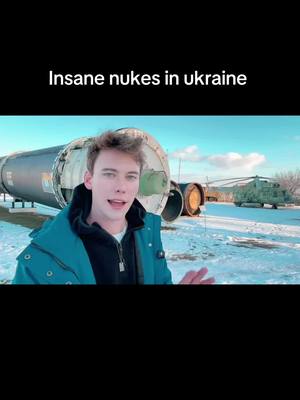 Insane nukes in ukraine